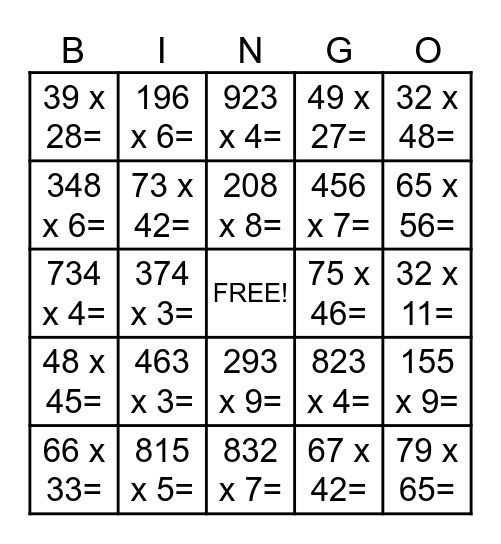 | B | I | N | G | O |
|---|---|---|---|---|
| 39 x 28= | 196 x 6= | 923 x 4= | 49 x 27= | 32 x 48= |
| 348 x 6= | 73 x 42= | 208 x 8= | 456 x 7= | 65 x 56= |
| 734 x 4= | 374 x 3= | FREE! | 75 x 46= | 32 x 11= |
| 48 x 45= | 463 x 3= | 293 x 9= | 823 x 4= | 155 x 9= |
| 66 x 33= | 815 x 5= | 832 x 7= | 67 x 42= | 79 x 65= |